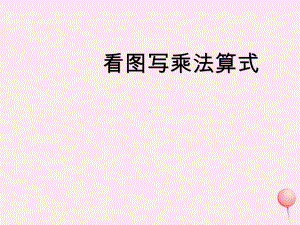 看图写乘法算式